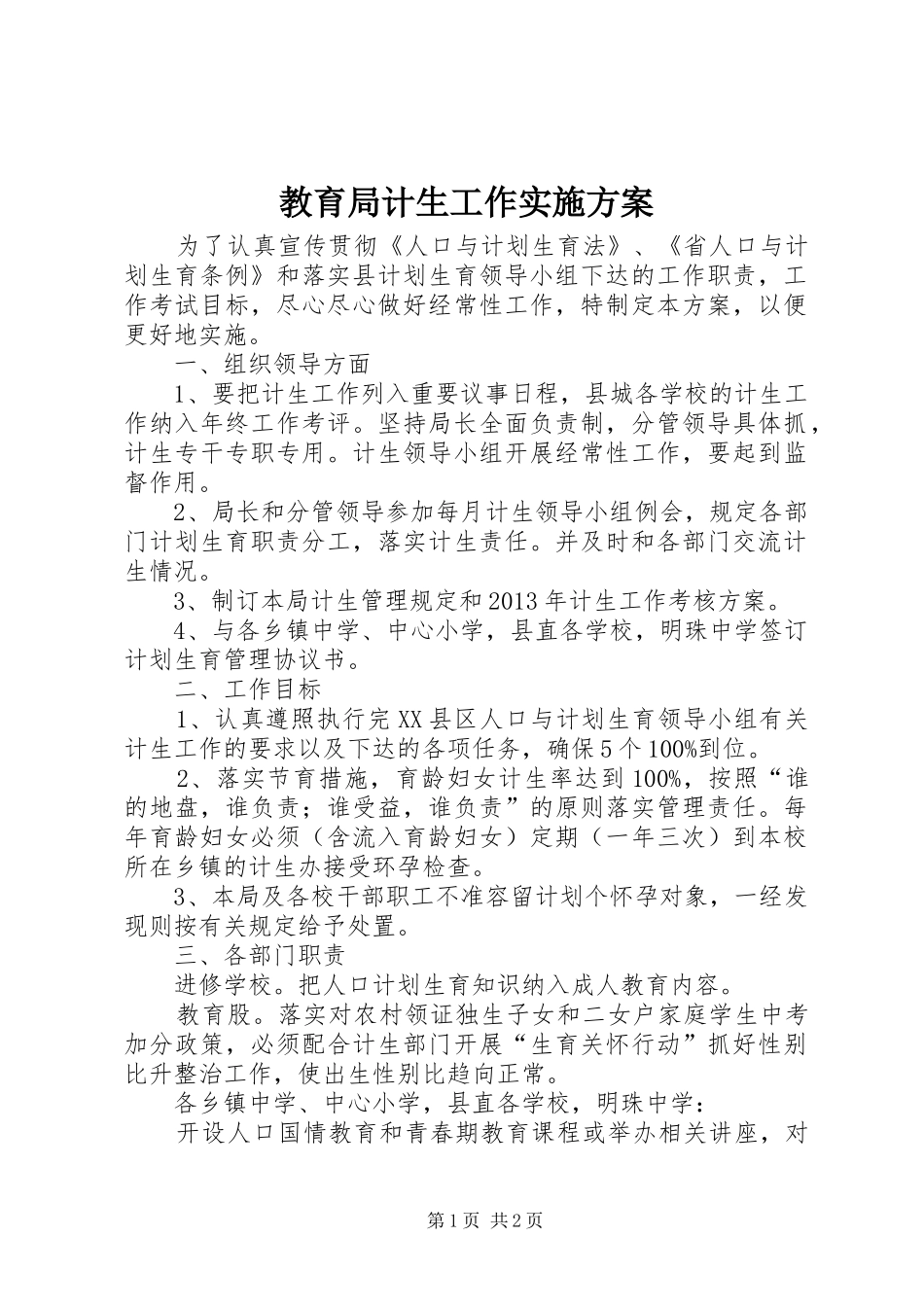 教育局计生工作实施方案

为了认真宣传贯彻《人口与计划生育法》、《省人口与计划生育条例》和落实县计划生育领导小组下达的工作职责，工作考试目标，尽心尽心做好经常性工作，特制定本方案，以便更好地实施。

一、组织领导方面

1、要把计生工作列入重要议事日程，县城各学校的计生工作纳入年终工作考评。坚持局长全面负责制，分管领导具体抓，计生专干专职专用。计生领导小组开展经常性工作，要起到监督作用。

2、局长和分管领导参加每月计生领导小组例会，规定各部门计划生育职责分工，落实计生责任。并及时和各部门交流计生情况。

3、制订本局计生管理规定和2013年计生工作考核方案。

4、与各乡镇中学、中心小学，县直各学校，明珠中学签订计划生育管理协议书。

二、工作目标

1、认真遵照执行完XX县区人口与计划生育领导小组有关计生工作的要求以及下达的各项任务，确保5个100%到位。

2、落实节育措施，育龄妇女计生率达到100%，按照“谁的地盘，谁负责；谁受益，谁负责”的原则落实管理责任。每年育龄妇女必须（含流入育龄妇女）定期（一年三次）到本校所在乡镇的计生办接受环孕检查。

3、本局及各校干部职工不准容留计划个怀孕对象，一经发现则按有关规定给予处置。

三、各部门职责

进修学校。把人口计划生育知识纳入成人教育内容。

教育股。落实对农村领证独生子女和二女户家庭学生中考加分政策，必须配合计生部门开展“生育关怀行动”抓好性别比升整治工作，使出生性别比趋向正常。

各乡镇中学、中心小学，县直各学校，明珠中学：

开设人口国情教育和青春期教育课程或举办相关讲座，对

第1页 共2页